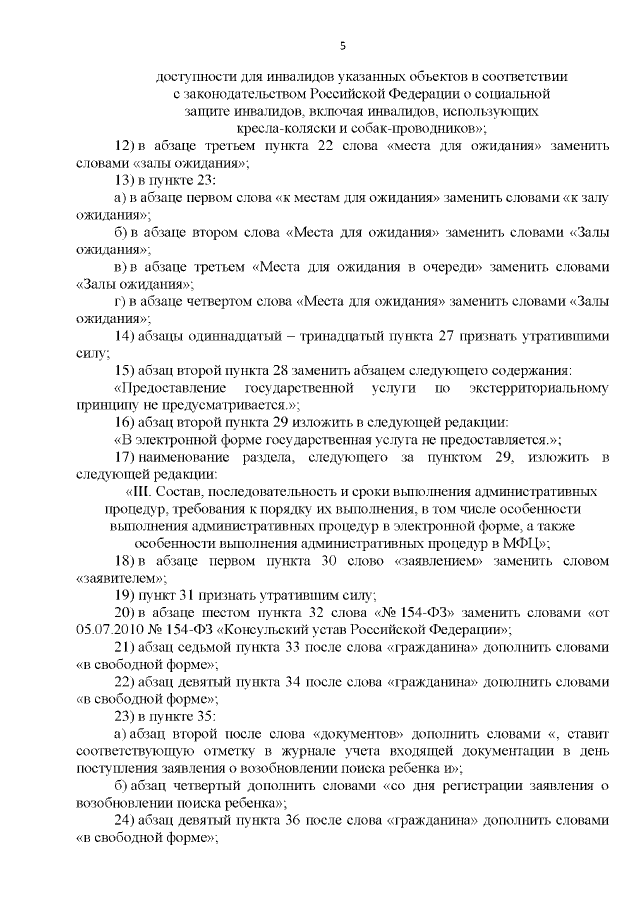 5

доступности для инвалидов указанных объектов в соответствии с законодательством Российской Федерации о социальной защите инвалидов, включая инвалидов, использующих кресла-коляски и собак-проводников»;

12) в абзаце третьем пункта 22 слова «места для ожидания» заменить словами «залы ожидания»;

13) в пункте 23:

а) в абзаце первом слова «к местам для ожидания» заменить словами «к залу ожидания»;

б) в абзаце втором слова «Места для ожидания» заменить словами «Залы ожидания»;

в) в абзаце третьем «Места для ожидания в очереди» заменить словами «Залы ожидания»;

г) в абзаце четвертом слова «Места для ожидания» заменить словами «Залы ожидания»;

14) абзацы одиннадцатый – тринадцатый пункта 27 признать утратившими силу;

15) абзац второй пункта 28 заменить абзацем следующего содержания:

«Предоставление государственной услуги по экстерриториальному принципу не предусматривается.»;

16) абзац второй пункта 29 изложить в следующей редакции:

«В электронной форме государственная услуга не предоставляется.»;

17) наименование раздела, следующего за пунктом 29, изложить в следующей редакции:

«III. Состав, последовательность и сроки выполнения административных процедур, требования к порядку их выполнения, в том числе особенности выполнения административных процедур в электронной форме, а также особенности выполнения административных процедур в МФЦ»;

18) в абзаце первом пункта 30 слово «заявлением» заменить словом «заявителем»;

19) пункт 31 признать утратившим силу;

20) в абзаце шестом пункта 32 слова «№ 154-ФЗ» заменить словами «от 05.07.2010 № 154-ФЗ «Консульский устав Российской Федерации»;

21) абзац седьмой пункта 33 после слова «гражданина» дополнить словами «в свободной форме»;

22) абзац девятый пункта 34 после слова «гражданина» дополнить словами «в свободной форме»;

23) в пункте 35:

а) абзац второй после слова «документов» дополнить словами «, ставит соответствующую отметку в журнале учета входящей документации в день поступления заявления о возобновлении поиска ребенка и»;

б) абзац четвертый дополнить словами «со дня регистрации заявления о возобновлении поиска ребенка»;

24) абзац девятый пункта 36 после слова «гражданина» дополнить словами «в свободной форме»;